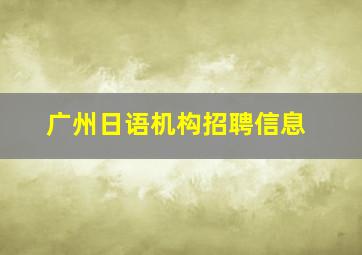 广州日语机构招聘信息